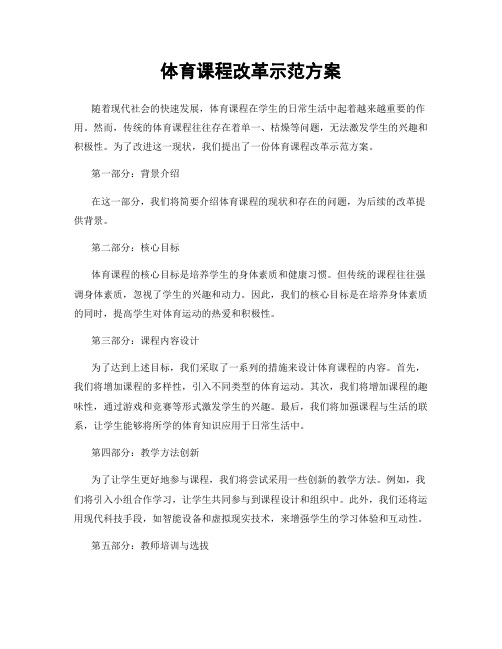 体育课程改革示范方案

随着现代社会的快速发展，体育课程在学生的日常生活中起着越来越重要的作用。然而，传统的体育课程往往存在着单一、枯燥等问题，无法激发学生的兴趣和积极性。为了改进这一现状，我们提出了一份体育课程改革示范方案。

第一部分：背景介绍

在这一部分，我们将简要介绍体育课程的现状和存在的问题，为后续的改革提供背景。

第二部分：核心目标

体育课程的核心目标是培养学生的身体素质和健康习惯。但传统的课程往往强调身体素质，忽视了学生的兴趣和动力。因此，我们的核心目标是在培养身体素质的同时，提高学生对体育运动的热爱和积极性。

第三部分：课程内容设计

为了达到上述目标，我们采取了一系列的措施来设计体育课程的内容。首先，我们将增加课程的多样性，引入不同类型的体育运动。其次，我们将增加课程的趣味性，通过游戏和竞赛等形式激发学生的兴趣。最后，我们将加强课程与生活的联系，让学生能够将所学的体育知识应用于日常生活中。

第四部分：教学方法创新

为了让学生更好地参与课程，我们将尝试采用一些创新的教学方法。例如，我们将引入小组合作学习，让学生共同参与到课程设计和组织中。此外，我们还将运用现代科技手段，如智能设备和虚拟现实技术，来增强学生的学习体验和互动性。

第五部分：教师培训与选拔